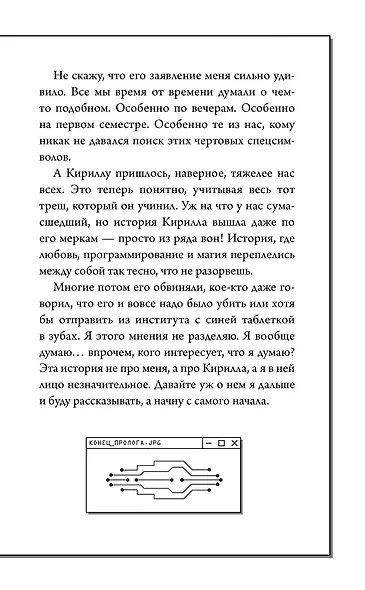 Не скажу, что его заявление меня сильно удивило. Все мы время от времени думали о чем-то подобном. Особенно по вечерам. Особенно на первом семестре. Особенно те из нас, кому никак не давался поиск этих чертовых спецсимволов.

А Кириллу пришлось, наверное, тяжелее нас всех. Это теперь понятно, учитывая весь тот треш, который он учинил. Уж на что у нас сумасшедший, но история Кирилла вышла даже по его меркам — просто из ряда вон! История, где любовь, программирование и магия переплелись между собой так тесно, что не разорвешь.

Многие потом его обвиняли, кое-кто даже говорил, что его и вовсе надо было убить или хотя бы отправить из института с синей таблеткой в зубах. Я этого мнения не разделяю. Я вообще думаю… впрочем, кого интересует, что я думаю? Эта история не про меня, а про Кирилла, а я в ней лицо незначительное. Давайте уж о нем я дальше и буду рассказывать, а начну с самого начала.

КОНЕЦ_ПРОЛОГА.JPG